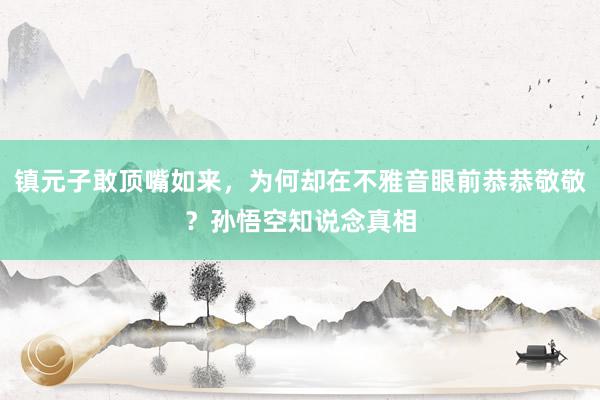 镇元子敢顶嘴如来，为何却在不雅音眼前恭恭敬敬？孙悟空知说念真相